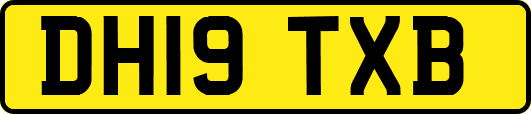 DH19 TXB